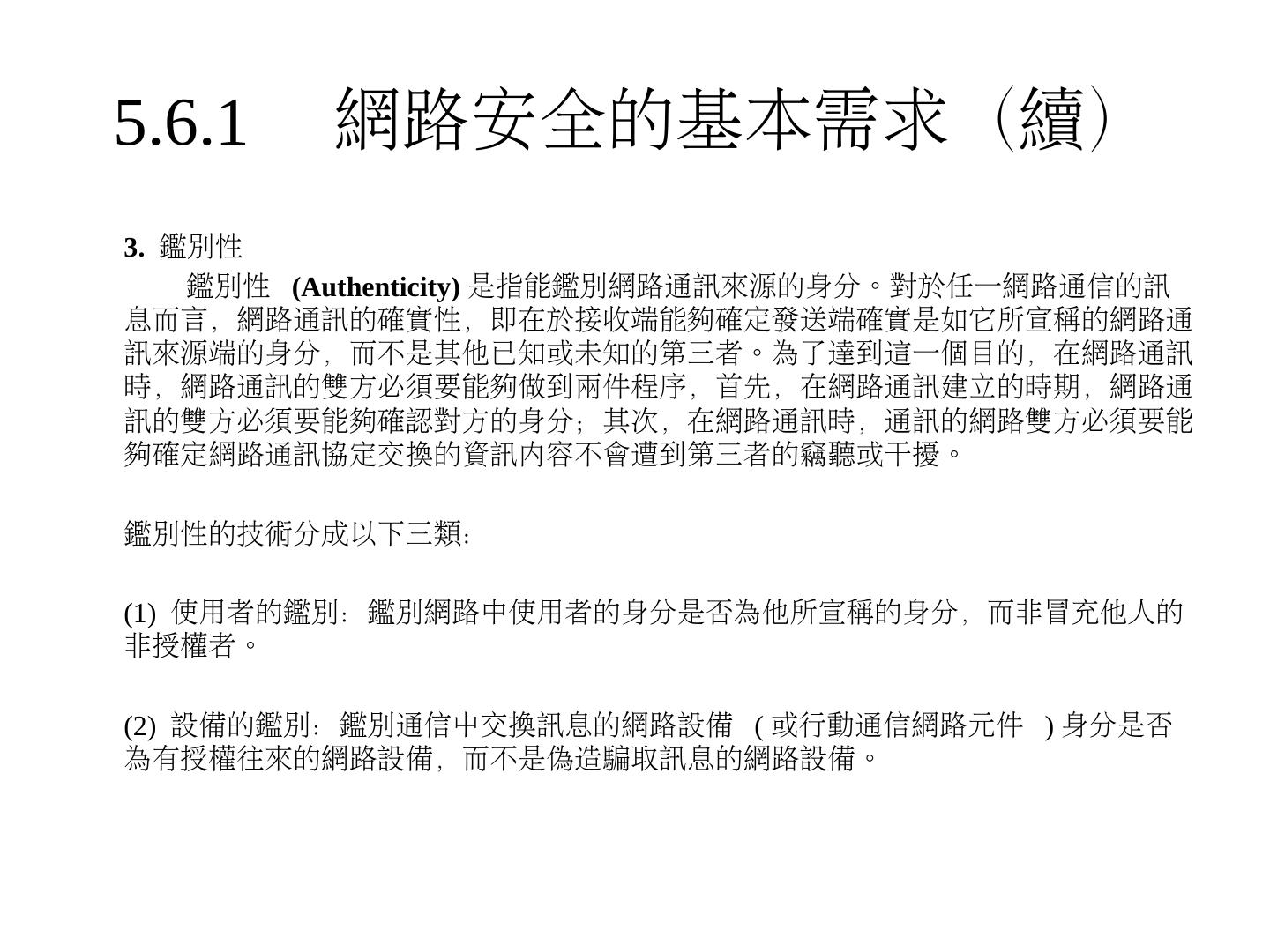 5.6.1 網路安全的基本需求（續）

3.鑑別性

鑑別性(Authenticity)是指能鑑別網路通訊來源的身分。對於任一網路通信的訊息而言，網路通訊的確實性，即在於接收端能夠確定發送端確實是如它所宣稱的網路通訊來源端的身分，而不是其他已知或未知的第三者。為了達到這一個目的，在網路通訊時，網路通訊的雙方必須要能夠做到兩件程序，首先，在網路通訊建立的時期，網路通訊的雙方必須要能夠確認對方的身分；其次，在網路通訊時，通訊的網路雙方必須要能夠確定網路通訊協定交換的資訊內容不會遭到第三者的竊聽或干擾。

鑑別性的技術分成以下三類：

(1)使用者的鑑別：鑑別網路中使用者的身分是否為他所宣稱的身分，而非冒充他人的非授權者。

(2)設備的鑑別：鑑別通信中交換訊息的網路設備(或行動通信網路元件)身分是否為有授權往來的網路設備，而不是偽造騙取訊息的網路設備。